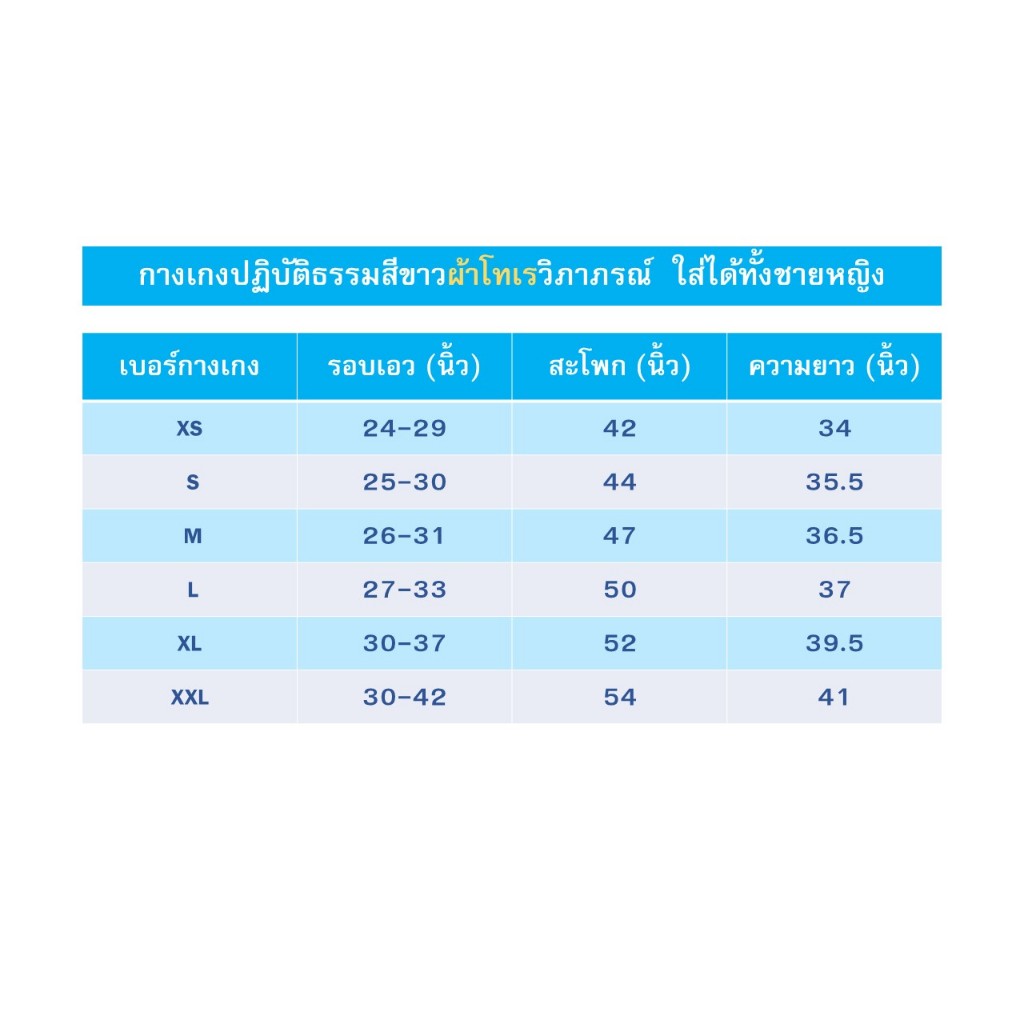 กางเกงปฏิบัติธรรมสีขาวผ้าโทเรวิภาภรณ์  ใส่ได้ทั้งชายหญิง

| เบอร์กางเกง | รอบเอว (นิ้ว) | สะโพก (นิ้ว) | ความยาว (นิ้ว) |
|---|---|---|---|
| XS | 24-29 | 42 | 34 |
| S | 25-30 | 44 | 35.5 |
| M | 26-31 | 47 | 36.5 |
| L | 27-33 | 50 | 37 |
| XL | 30-37 | 52 | 39.5 |
| XXL | 30-42 | 54 | 41 |